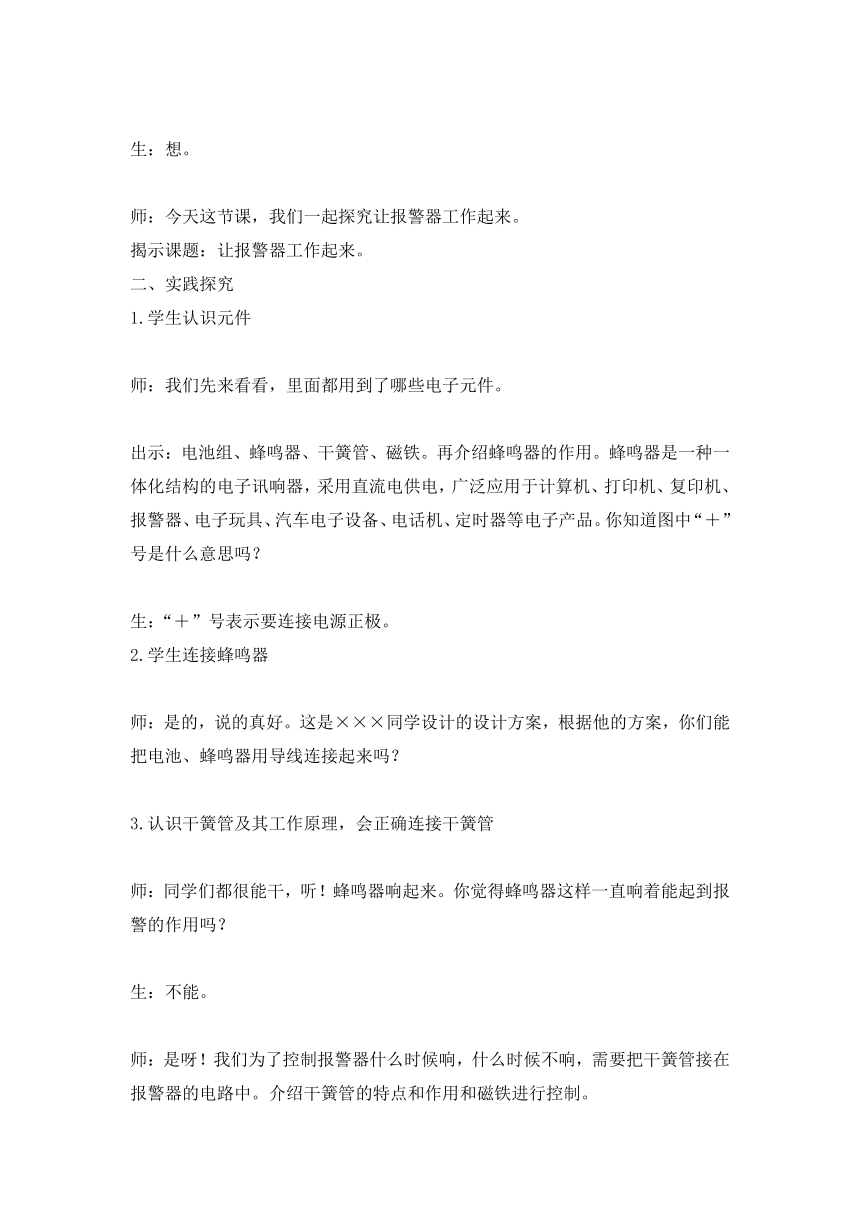 生：想。

师：今天这节课，我们一起探究让报警器工作起来。
揭示课题：让报警器工作起来。
二、实践探究
1.学生认识元件

师：我们先来看看，里面都用到了哪些电子元件。

出示：电池组、蜂鸣器、干簧管、磁铁。再介绍蜂鸣器的作用。蜂鸣器是一种一体化结构的电子讯响器，采用直流电供电，广泛应用于计算机、打印机、复印机、报警器、电子玩具、汽车电子设备、电话机、定时器等电子产品。你知道图中“＋”号是什么意思吗？

生：“＋”号表示要连接电源正极。
2.学生连接蜂鸣器

师：是的，说的真好。这是×××同学设计的设计方案，根据他的方案，你们能把电池、蜂鸣器用导线连接起来吗？

3.认识干簧管及其工作原理，会正确连接干簧管

师：同学们都很能干，听！蜂鸣器响起来。你觉得蜂鸣器这样一直响着能起到报警的作用吗？

生：不能。

师：是呀！我们为了控制报警器什么时候响，什么时候不响，需要把干簧管接在报警器的电路中。介绍干簧管的特点和作用和磁铁进行控制。